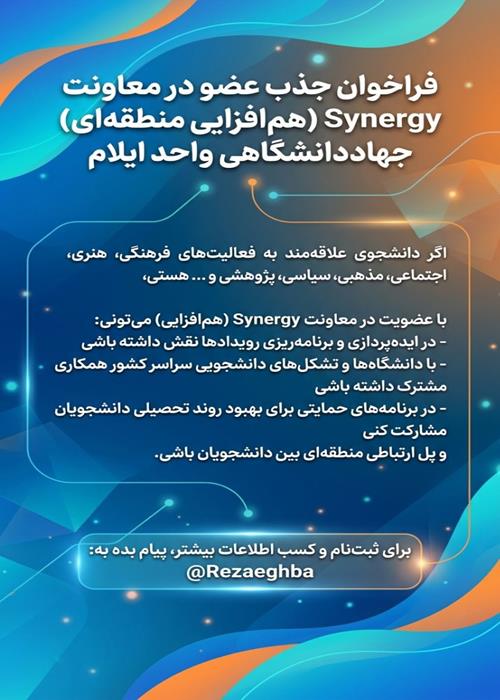 فراخوان جذب عضو در معاونت Synergy (هم‌افزایی منطقه‌ای) جهاددانشگاهی واحد ایلام

اگر دانشجوی علاقه‌مند به فعالیت‌های فرهنگی، هنری، اجتماعی، مذهبی، سیاسی، پژوهشی و ... هستی،

با عضویت در معاونت Synergy (هم‌افزایی) می‌تونی:
- در ایده‌پردازی و برنامه‌ریزی رویدادها نقش داشته باشی
- با دانشگاه‌ها و تشکل‌های دانشجویی سراسر کشور همکاری مشترک داشته باشی
- در برنامه‌های حمایتی برای بهبود روند تحصیلی دانشجویان مشارکت کنی
و پل ارتباطی منطقه‌ای بین دانشجویان باشی.

برای ثبت‌نام و کسب اطلاعات بیشتر، پیام بده به:
@Rezaeghba